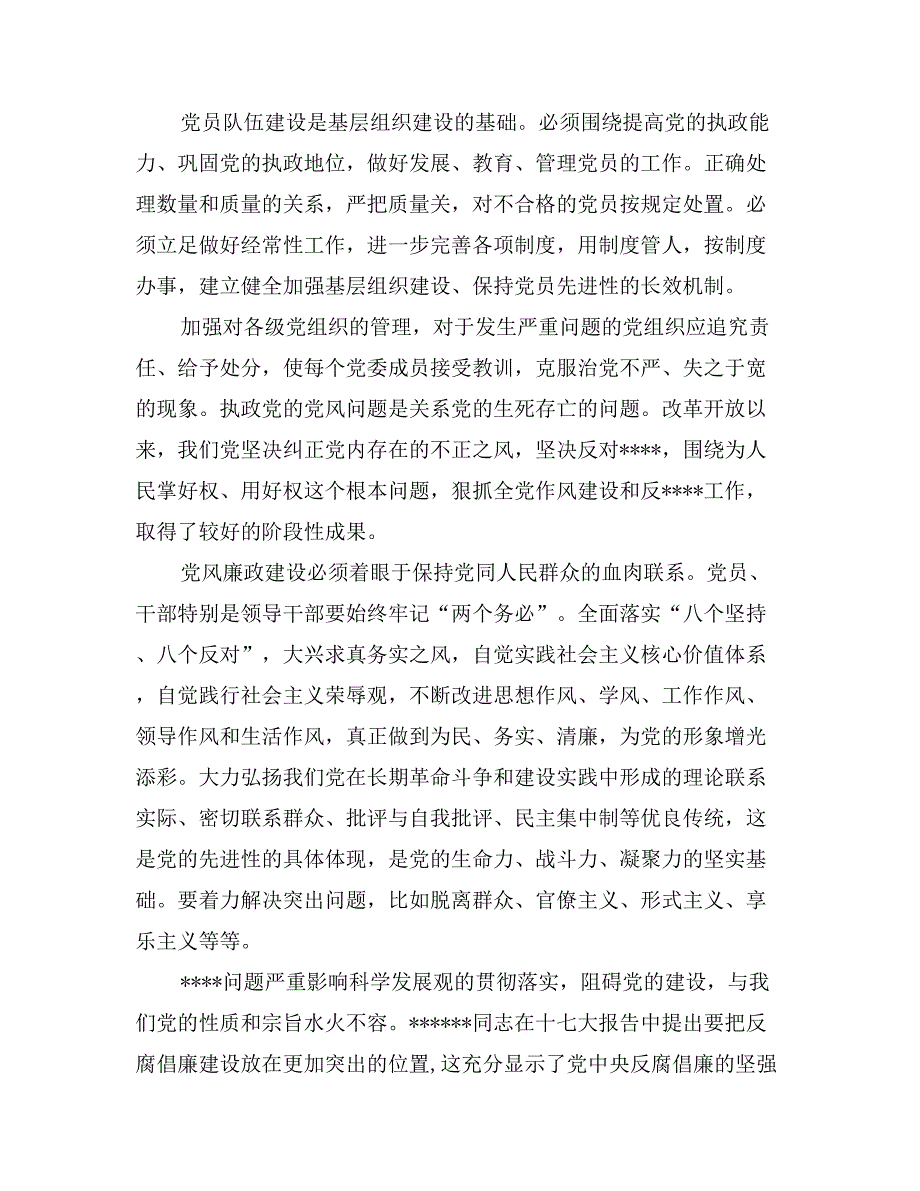 党员队伍建设是基层组织建设的基础。必须围绕提高党的执政能力、巩固党的执政地位，做好发展、教育、管理党员的工作。正确处理数量和质量的关系，严把质量关，对不合格的党员按规定处置。必须立足做好经常性工作，进一步完善各项制度，用制度管人，按制度办事，建立健全加强基层组织建设、保持党员先进性的长效机制。

加强对各级党组织的管理，对于发生严重问题的党组织应追究责任、给予处分，使每个党委成员接受教训，克服治党不严、失之于宽的现象。执政党的党风问题是关系党的生死存亡的问题。改革开放以来，我们党坚决纠正党内存在的不正之风，坚决反对****，围绕为人民掌好权、用好权这个根本问题，狠抓全党作风建设和反****工作，取得了较好的阶段性成果。

党风廉政建设必须着眼于保持党同人民群众的血肉联系。党员、干部特别是领导干部要始终牢记“两个务必”。全面落实“八个坚持、八个反对”，大兴求真务实之风，自觉实践社会主义核心价值体系，自觉践行社会主义荣辱观，不断改进思想作风、学风、工作作风、领导作风和生活作风，真正做到为民、务实、清廉，为党的形象增光添彩。大力弘扬我们党在长期革命斗争和建设实践中形成的理论联系实际、密切联系群众、批评与自我批评、民主集中制等优良传统，这是党的先进性的具体体现，是党的生命力、战斗力、凝聚力的坚实基础。要着力解决突出问题，比如脱离群众、官僚主义、形式主义、享乐主义等等。

****问题严重影响科学发展观的贯彻落实，阻碍党的建设，与我们党的性质和宗旨水火不容。******同志在十七大报告中提出要把反腐倡廉建设放在更加突出的位置，这充分显示了党中央反腐倡廉的坚强